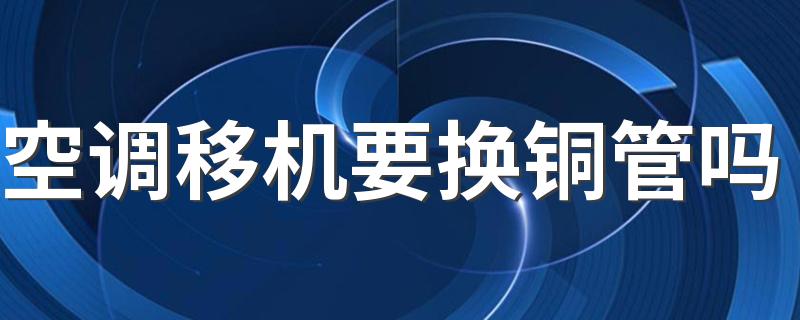 空调移机要换铜管吗